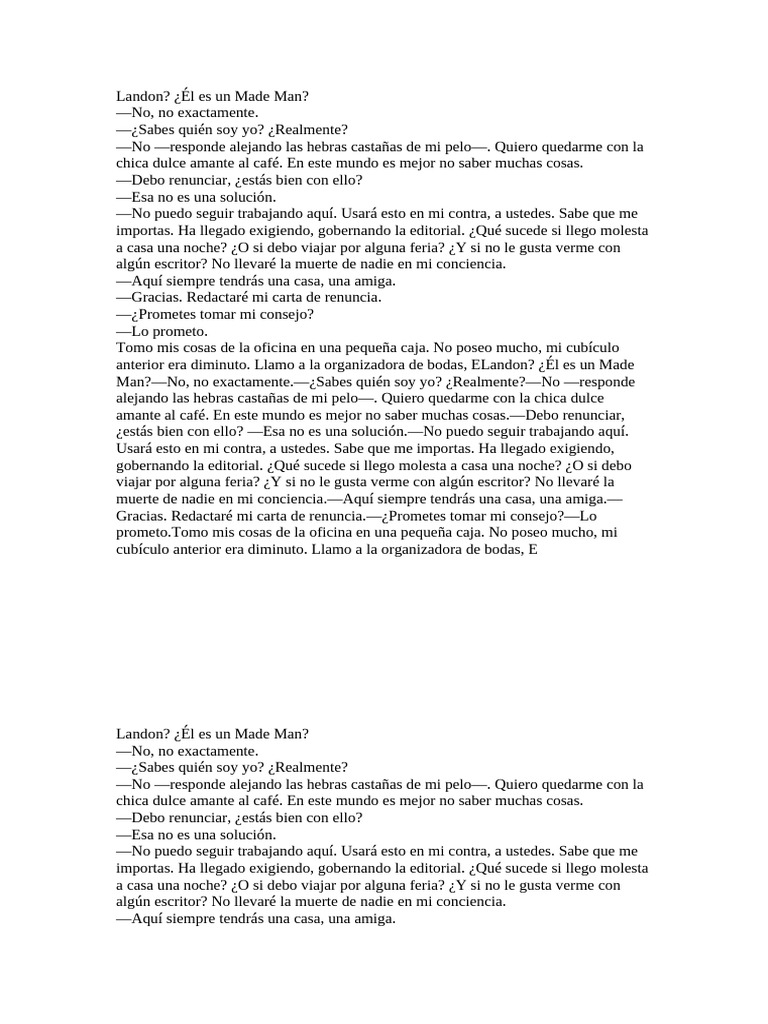 Landon? ¿Él es un Made Man?
—No, no exactamente.
—¿Sabes quién soy yo? ¿Realmente?
—No —responde alejando las hebras castañas de mi pelo—. Quiero quedarme con la chica dulce amante al café. En este mundo es mejor no saber muchas cosas.
—Debo renunciar, ¿estás bien con ello?
—Esa no es una solución.
—No puedo seguir trabajando aquí. Usará esto en mi contra, a ustedes. Sabe que me importas. Ha llegado exigiendo, gobernando la editorial. ¿Qué sucede si llego molesta a casa una noche? ¿O si debo viajar por alguna feria? ¿Y si no le gusta verme con algún escritor? No llevaré la muerte de nadie en mi conciencia.
—Aquí siempre tendrás una casa, una amiga.
—Gracias. Redactaré mi carta de renuncia.
—¿Prometes tomar mi consejo?
—Lo prometo.
Tomo mis cosas de la oficina en una pequeña caja. No poseo mucho, mi cubículo anterior era diminuto. Llamo a la organizadora de bodas, ELandon? ¿Él es un Made Man?—No, no exactamente.—¿Sabes quién soy yo? ¿Realmente?—No —responde alejando las hebras castañas de mi pelo—. Quiero quedarme con la chica dulce amante al café. En este mundo es mejor no saber muchas cosas.—Debo renunciar, ¿estás bien con ello? —Esa no es una solución.—No puedo seguir trabajando aquí. Usará esto en mi contra, a ustedes. Sabe que me importas. Ha llegado exigiendo, gobernando la editorial. ¿Qué sucede si llego molesta a casa una noche? ¿O si debo viajar por alguna feria? ¿Y si no le gusta verme con algún escritor? No llevaré la muerte de nadie en mi conciencia.—Aquí siempre tendrás una casa, una amiga.—Gracias. Redactaré mi carta de renuncia.—¿Prometes tomar mi consejo?—Lo prometo.Tomo mis cosas de la oficina en una pequeña caja. No poseo mucho, mi cubículo anterior era diminuto. Llamo a la organizadora de bodas, E

Landon? ¿Él es un Made Man?
—No, no exactamente.
—¿Sabes quién soy yo? ¿Realmente?
—No —responde alejando las hebras castañas de mi pelo—. Quiero quedarme con la chica dulce amante al café. En este mundo es mejor no saber muchas cosas.
—Debo renunciar, ¿estás bien con ello?
—Esa no es una solución.
—No puedo seguir trabajando aquí. Usará esto en mi contra, a ustedes. Sabe que me importas. Ha llegado exigiendo, gobernando la editorial. ¿Qué sucede si llego molesta a casa una noche? ¿O si debo viajar por alguna feria? ¿Y si no le gusta verme con algún escritor? No llevaré la muerte de nadie en mi conciencia.
—Aquí siempre tendrás una casa, una amiga.